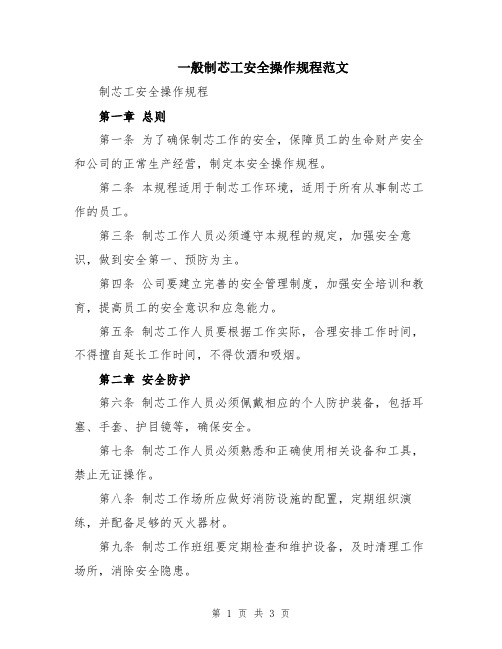 一般制芯工安全操作规程范文

制芯工安全操作规程

第一章 总则

第一条 为了确保制芯工作的安全，保障员工的生命财产安全和公司的正常生产经营，制定本安全操作规程。

第二条 本规程适用于制芯工作环境，适用于所有从事制芯工作的员工。

第三条 制芯工作人员必须遵守本规程的规定，加强安全意识，做到安全第一、预防为主。

第四条 公司要建立完善的安全管理制度，加强安全培训和教育，提高员工的安全意识和应急能力。

第五条 制芯工作人员要根据工作实际，合理安排工作时间，不得擅自延长工作时间，不得饮酒和吸烟。

第二章 安全防护

第六条 制芯工作人员必须佩戴相应的个人防护装备，包括耳塞、手套、护目镜等，确保安全。

第七条 制芯工作人员必须熟悉和正确使用相关设备和工具，禁止无证操作。

第八条 制芯工作场所应做好消防设施的配置，定期组织演练，并配备足够的灭火器材。

第九条 制芯工作班组要定期检查和维护设备，及时清理工作场所，消除安全隐患。

第 1 页 共 3 页